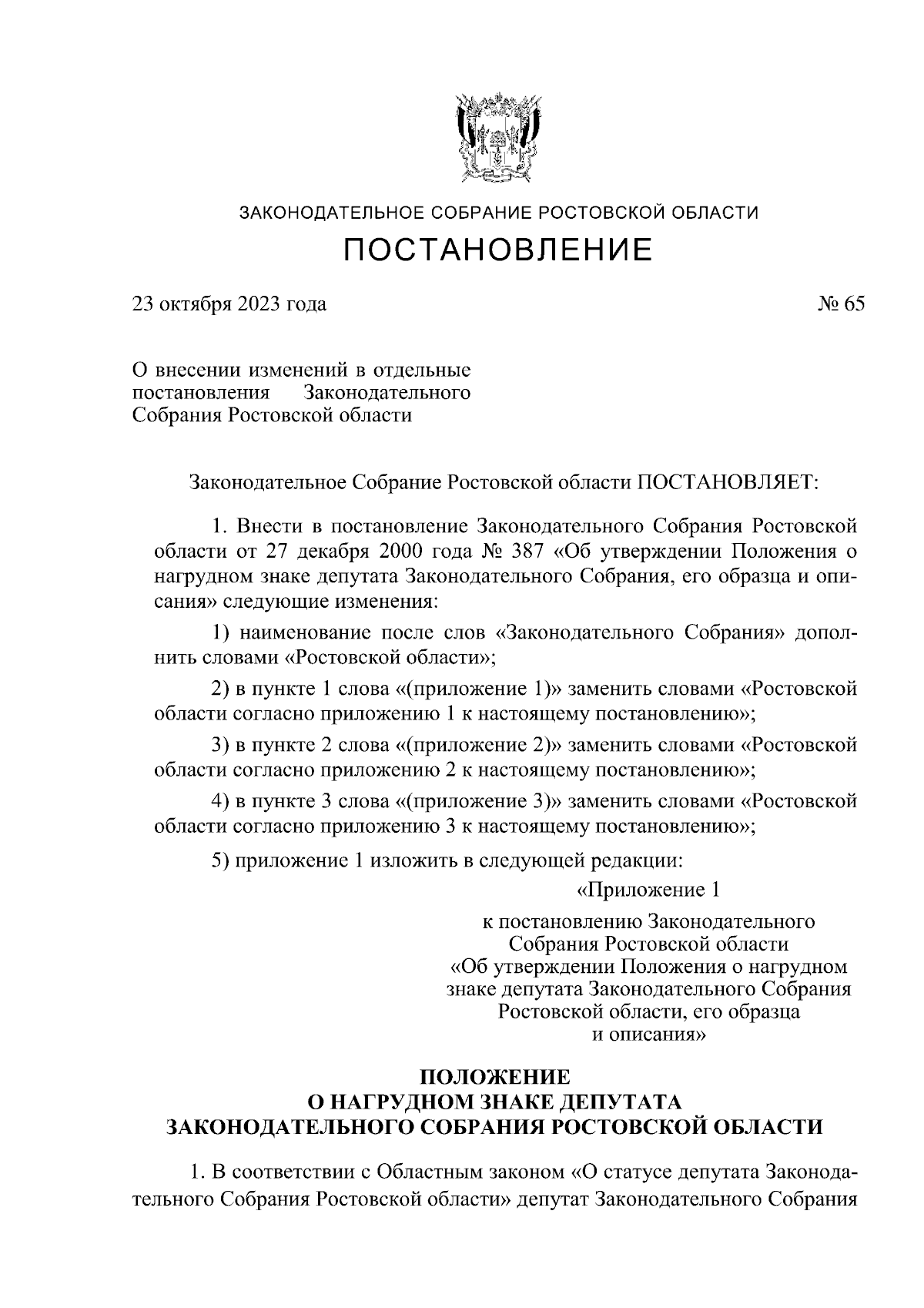 ЗАКОНОДАТЕЛЬНОЕ СОБРАНИЕ РОСТОВСКОЙ ОБЛАСТИ

ПОСТАНОВЛЕНИЕ

23 октября 2023 года № 65

О внесении изменений в отдельные постановления Законодательного Собрания Ростовской области

Законодательное Собрание Ростовской области ПОСТАНОВЛЯЕТ:

1. Внести в постановление Законодательного Собрания Ростовской области от 27 декабря 2000 года № 387 «Об утверждении Положения о нагрудном знаке депутата Законодательного Собрания, его образца и описания» следующие изменения:

1) наименование после слов «Законодательного Собрания» дополнить словами «Ростовской области»;

2) в пункте 1 слова «(приложение 1)» заменить словами «Ростовской области согласно приложению 1 к настоящему постановлению»;

3) в пункте 2 слова «(приложение 2)» заменить словами «Ростовской области согласно приложению 2 к настоящему постановлению»;

4) в пункте 3 слова «(приложение 3)» заменить словами «Ростовской области согласно приложению 3 к настоящему постановлению»;

5) приложение 1 изложить в следующей редакции:

«Приложение 1

к постановлению Законодательного Собрания Ростовской области «Об утверждении Положения о нагрудном знаке депутата Законодательного Собрания Ростовской области, его образца и описания»

ПОЛОЖЕНИЕ
О НАГРУДНОМ ЗНАКЕ ДЕПУТАТА
ЗАКОНОДАТЕЛЬНОГО СОБРАНИЯ РОСТОВСКОЙ ОБЛАСТИ

1. В соответствии с Областным законом «О статусе депутата Законодательного Собрания Ростовской области» депутат Законодательного Собрания